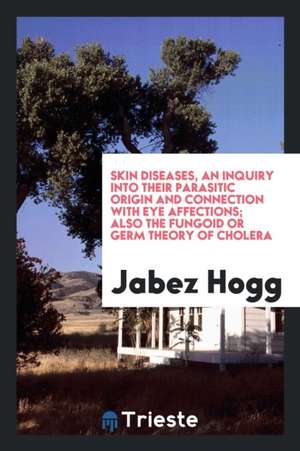 SKIN DISEASES, AN INQUIRY INTO THEIR PARASITIC ORIGIN AND CONNECTION WITH EYE AFFECTIONS; ALSO THE FUNGOID OR GERM THEORY OF CHOLERA

Jabez Hogg

Trieste